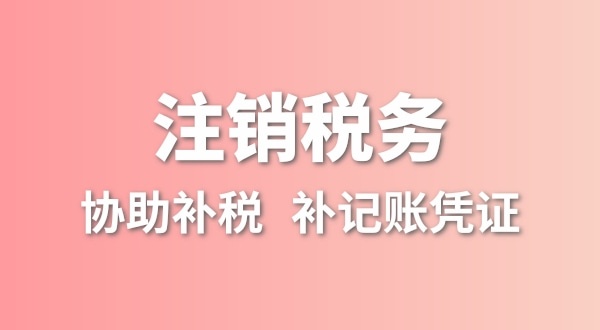 注销税务

协助补税 补记账凭证